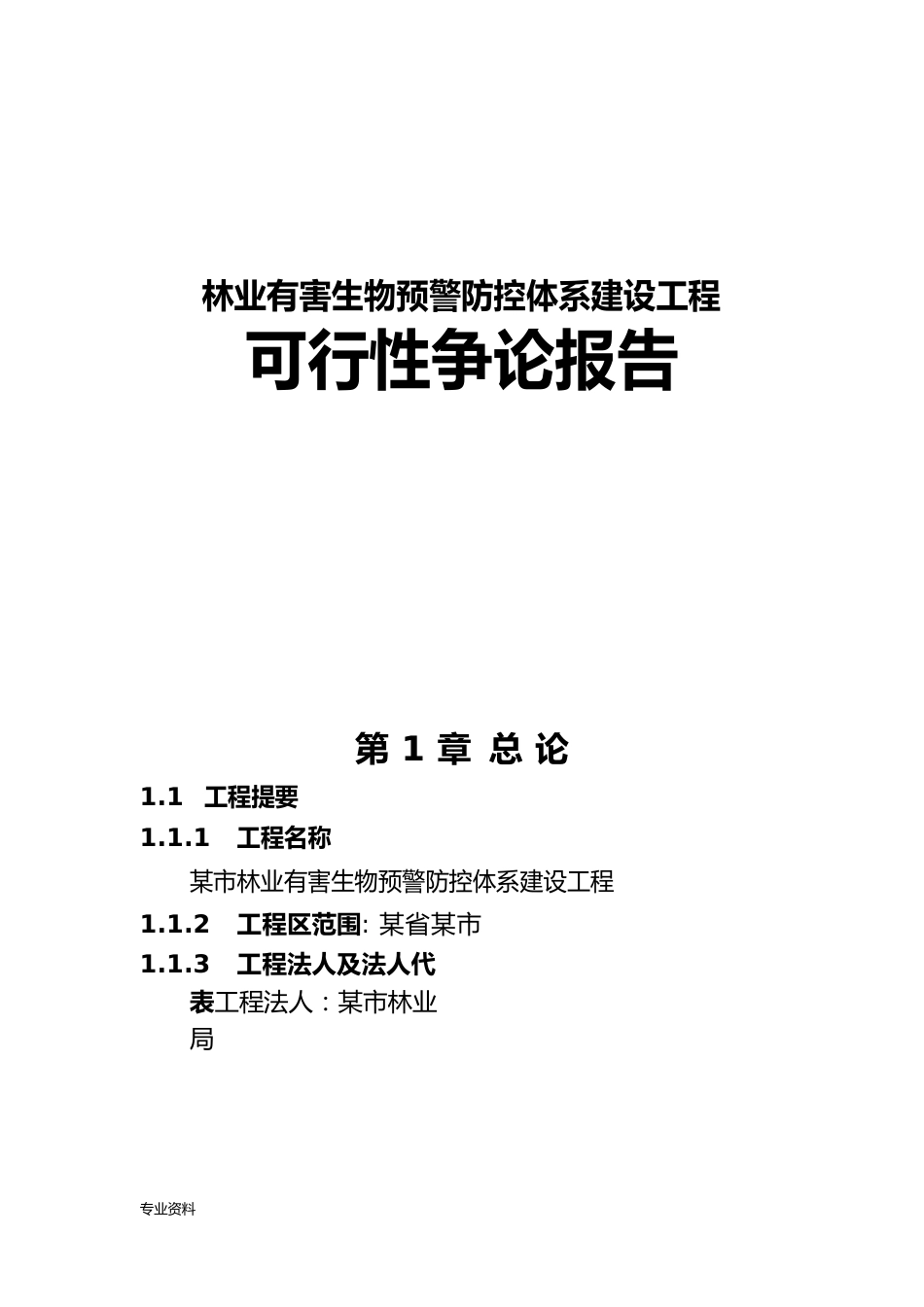 林业有害生物预警防控体系建设工程

可行性争论报告

第 1 章 总 论

1.1 工程提要

1.1.1 工程名称

某市林业有害生物预警防控体系建设工程

1.1.2 工程区范围: 某省某市

1.1.3 工程法人及法人代表工程法人：某市林业局

专业资料